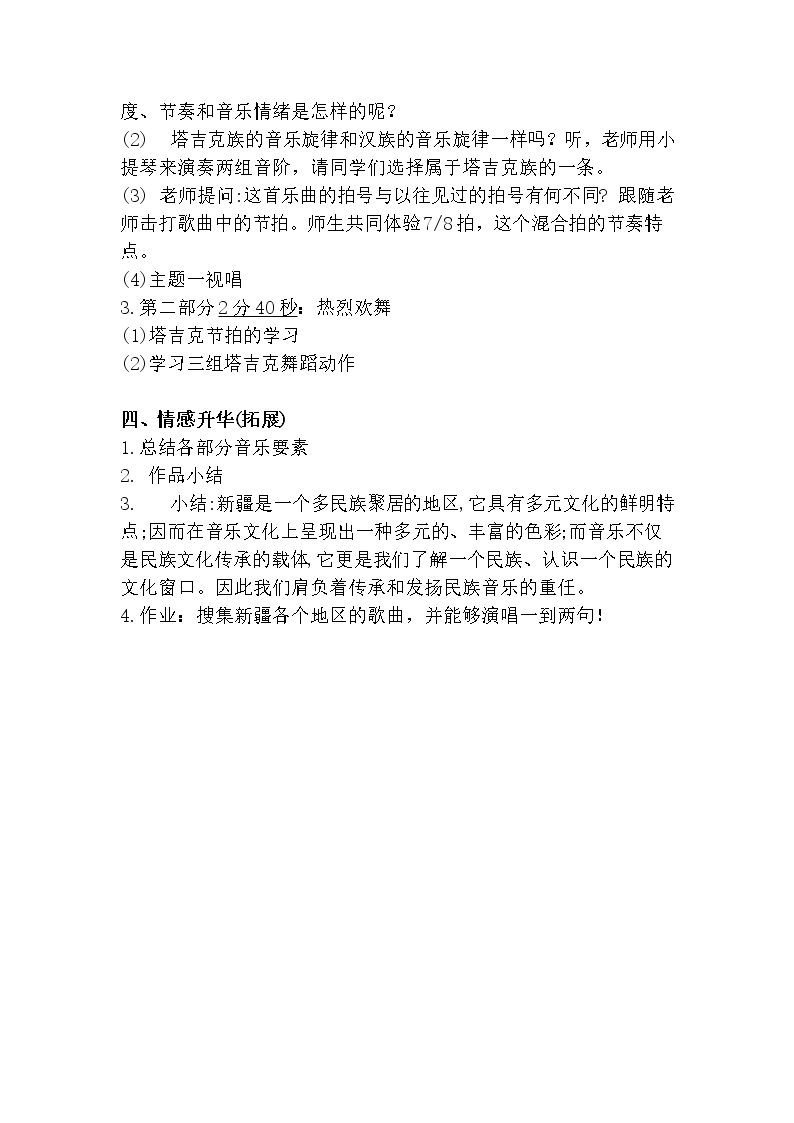 度、节奏和音乐情绪是怎样的呢？
(2) 塔吉克族的音乐旋律和汉族的音乐旋律一样吗？听，老师用小提琴来演奏两组音阶，请同学们选择属于塔吉克族的一条。
(3) 老师提问:这首乐曲的拍号与以往见过的拍号有何不同? 跟随老师击打歌曲中的节拍。师生共同体验7/8拍，这个混合拍的节奏特点。
(4)主题一视唱
3.第二部分2分40秒：热烈欢舞
(1)塔吉克节拍的学习
(2)学习三组塔吉克舞蹈动作

四、情感升华(拓展)
1.总结各部分音乐要素
2. 作品小结
3. 小结:新疆是一个多民族聚居的地区,它具有多元文化的鲜明特点;因而在音乐文化上呈现出一种多元的、丰富的色彩;而音乐不仅是民族文化传承的载体,它更是我们了解一个民族、认识一个民族的文化窗口。因此我们肩负着传承和发扬民族音乐的重任。
4.作业：搜集新疆各个地区的歌曲，并能够演唱一到两句!